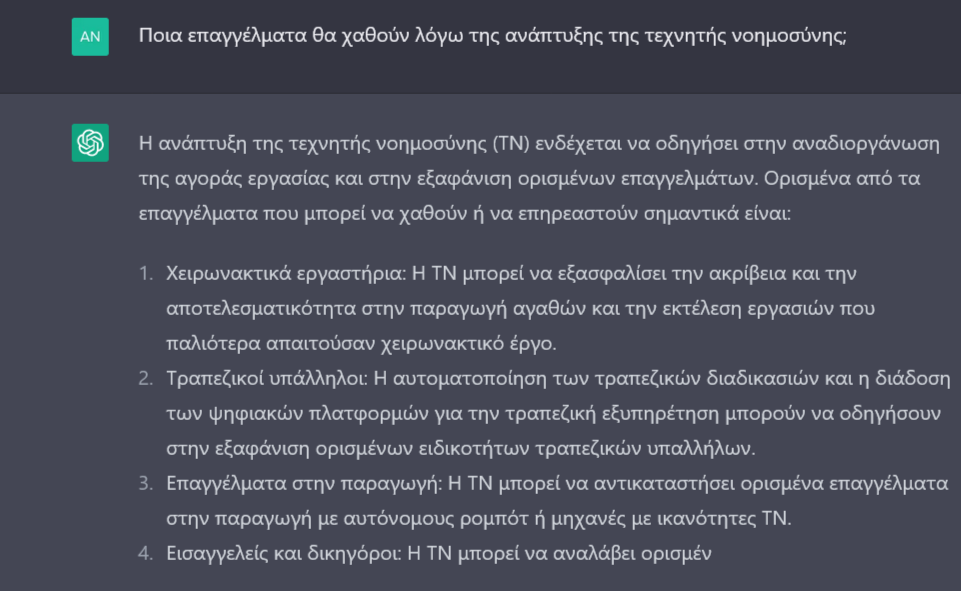 AN

Ποια επαγγέλματα θα χαθούν λόγω της ανάπτυξης της τεχνητής νοημοσύνης;

Η ανάπτυξη της τεχνητής νοημοσύνης (ΤΝ) ενδέχεται να οδηγήσει στην αναδιοργάνωση της αγοράς εργασίας και στην εξαφάνιση ορισμένων επαγγελμάτων. Ορισμένα από τα επαγγέλματα που μπορεί να χαθούν ή να επηρεαστούν σημαντικά είναι:

1. Χειρωνακτικά εργαστήρια: Η ΤΝ μπορεί να εξασφαλίσει την ακρίβεια και την αποτελεσματικότητα στην παραγωγή αγαθών και την εκτέλεση εργασιών που παλιότερα απαιτούσαν χειρωνακτικό έργο.
2. Τραπεζικοί υπάλληλοι: Η αυτοματοποίηση των τραπεζικών διαδικασιών και η διάδοση των ψηφιακών πλατφορμών για την τραπεζική εξυπηρέτηση μπορούν να οδηγήσουν στην εξαφάνιση ορισμένων ειδικοτήτων τραπεζικών υπαλλήλων.
3. Επαγγέλματα στην παραγωγή: Η ΤΝ μπορεί να αντικαταστήσει ορισμένα επαγγέλματα στην παραγωγή με αυτόνομους ρομπότ ή μηχανές με ικανότητες ΤΝ.
4. Εισαγγελείς και δικηγόροι: Η ΤΝ μπορεί να αναλάβει ορισμέν